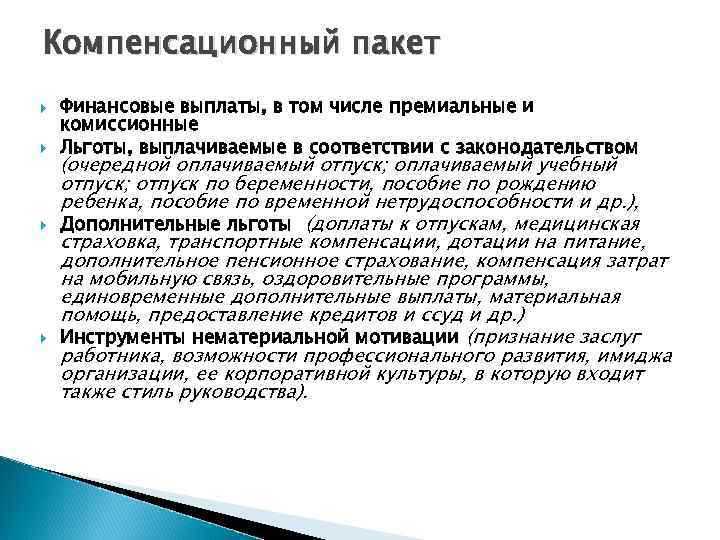 Компенсационный пакет

Финансовые выплаты, в том числе премиальные и комиссионные

Льготы, выплачиваемые в соответствии с законодательством (очередной оплачиваемый отпуск; оплачиваемый учебный отпуск; отпуск по беременности, пособие по рождению ребенка, пособие по временной нетрудоспособности и др.),

Дополнительные льготы (доплаты к отпускам, медицинская страховка, транспортные компенсации, дотации на питание, дополнительное пенсионное страхование, компенсация затрат на мобильную связь, оздоровительные программы, единовременные дополнительные выплаты, материальная помощь, предоставление кредитов и ссуд и др.)

Инструменты нематериальной мотивации (признание заслуг работника, возможности профессионального развития, имиджа организации, ее корпоративной культуры, в которую входит также стиль руководства).